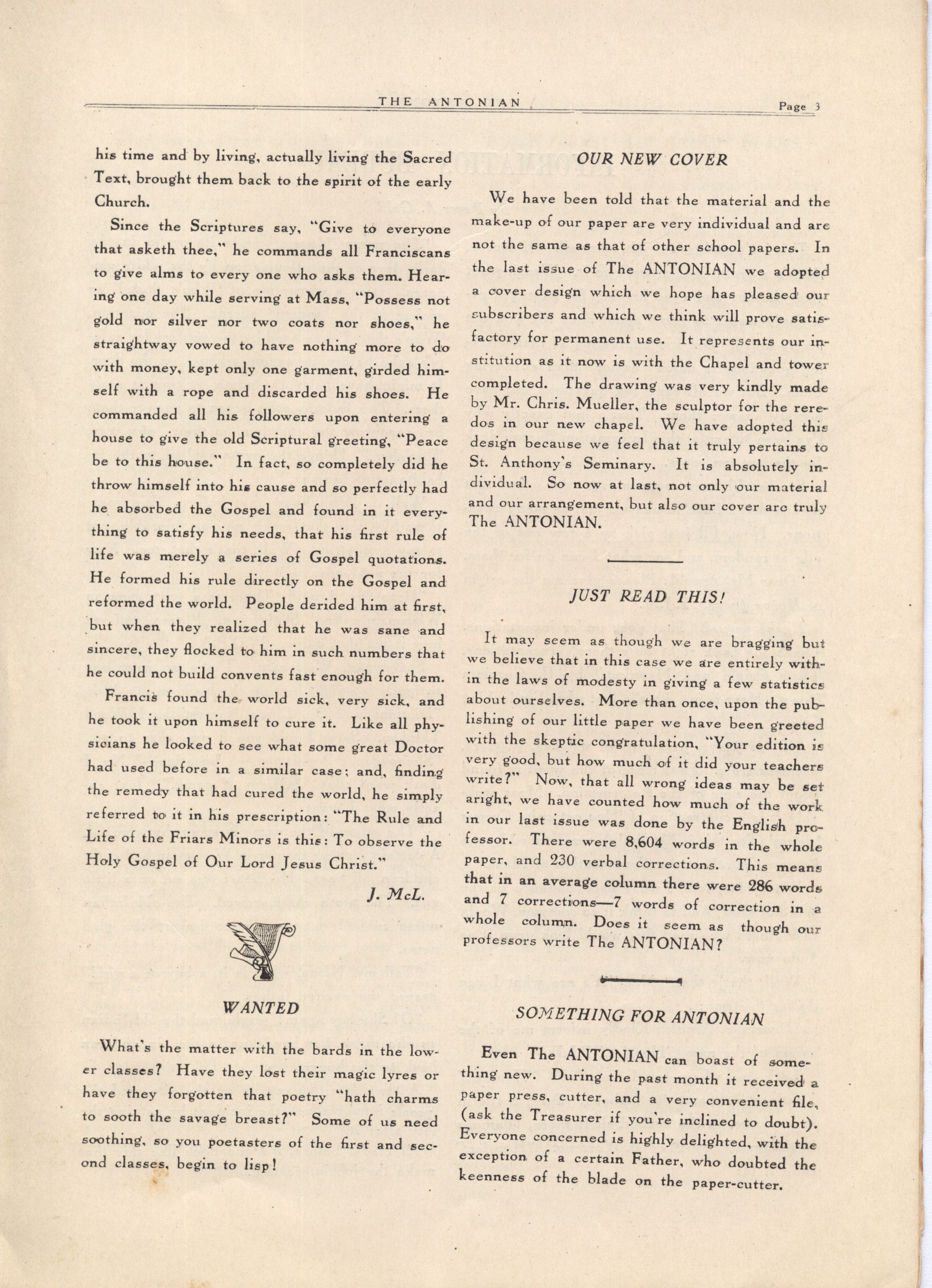 THE ANTONIAN Page 3

his time and by living, actually living the Sacred Text, brought them back to the spirit of the early Church.

Since the Scriptures say, "Give to everyone that asketh thee," he commands all Franciscans to give alms to every one who asks them. Hearing one day while serving at Mass, "Possess not gold nor silver nor two coats nor shoes," he straightway vowed to have nothing more to do with money, kept only one garment, girded himself with a rope and discarded his shoes. He commanded all his followers upon entering a house to give the old Scriptural greeting, "Peace be to this house." In fact, so completely did he throw himself into his cause and so perfectly had he absorbed the Gospel and found in it everything to satisfy his needs, that his first rule of life was merely a series of Gospel quotations. He formed his rule directly on the Gospel and reformed the world. People derided him at first, but when they realized that he was sane and sincere, they flocked to him in such numbers that he could not build convents fast enough for them.

Francis found the world sick, very sick, and he took it upon himself to cure it. Like all physicians he looked to see what some great Doctor had used before in a similar case; and, finding the remedy that had cured the world, he simply referred to it in his prescription: "The Rule and Life of the Friars Minors is this: To observe the Holy Gospel of Our Lord Jesus Christ."

J. McL.

WANTED

What's the matter with the bards in the lower classes? Have they lost their magic lyres or have they forgotten that poetry "hath charms to sooth the savage breast?" Some of us need soothing, so you poetasters of the first and second classes, begin to lisp!

OUR NEW COVER

We have been told that the material and the make-up of our paper are very individual and are not the same as that of other school papers. In the last issue of The ANTONIAN we adopted a cover design which we hope has pleased our subscribers and which we think will prove satisfactory for permanent use. It represents our institution as it now is with the Chapel and tower completed. The drawing was very kindly made by Mr. Chris. Mueller, the sculptor for the reredos in our new chapel. We have adopted this design because we feel that it truly pertains to St. Anthony's Seminary. It is absolutely individual. So now at last, not only our material and our arrangement, but also our cover are truly The ANTONIAN.

JUST READ THIS!

It may seem as though we are bragging but we believe that in this case we are entirely within the laws of modesty in giving a few statistics about ourselves. More than once, upon the publishing of our little paper we have been greeted with the skeptic congratulation, "Your edition is very good, but how much of it did your teachers write?" Now, that all wrong ideas may be set aright, we have counted how much of the work in our last issue was done by the English professor. There were 8,604 words in the whole paper, and 230 verbal corrections. This means that in an average column there were 286 words and 7 corrections—7 words of correction in a whole column. Does it seem as though our professors write The ANTONIAN?

SOMETHING FOR ANTONIAN

Even The ANTONIAN can boast of something new. During the past month it received a paper press, cutter, and a very convenient file, (ask the Treasurer if you're inclined to doubt). Everyone concerned is highly delighted, with the exception of a certain Father, who doubted the keenness of the blade on the paper-cutter.